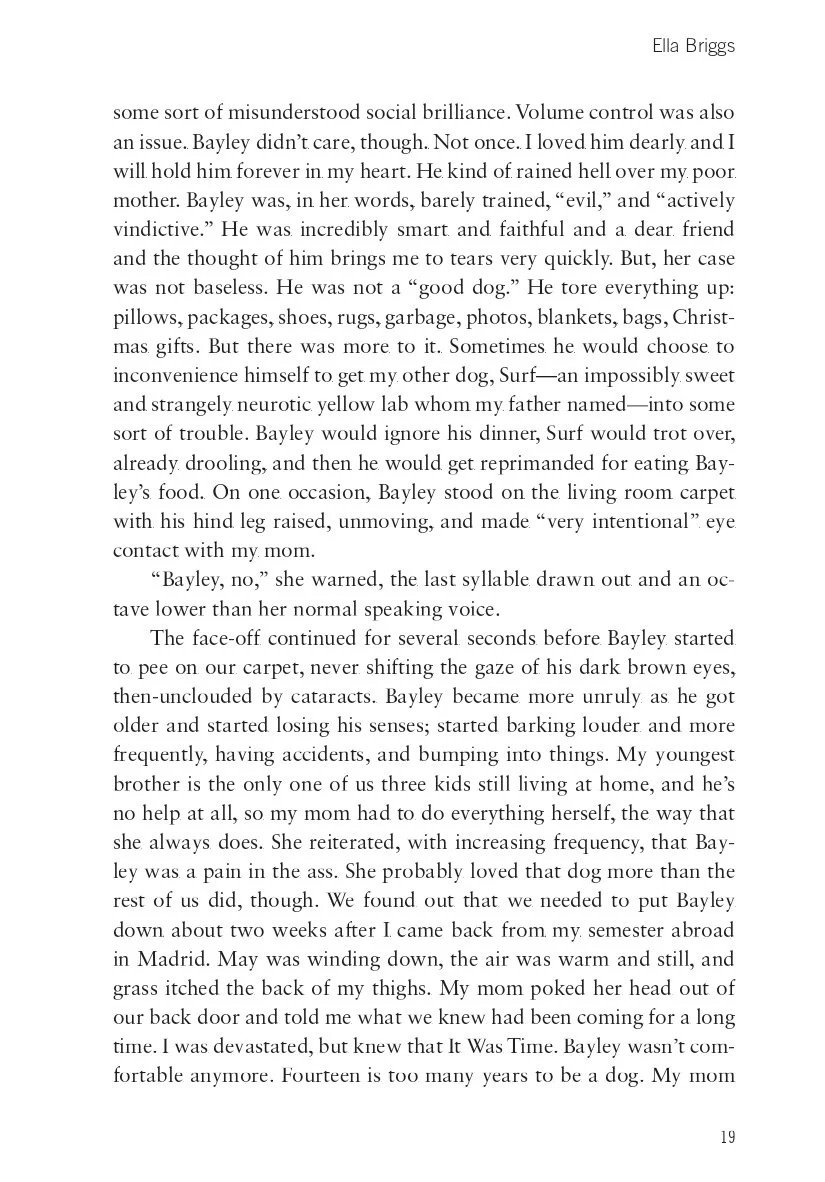 Ella Briggs

some sort of misunderstood social brilliance. Volume control was also an issue. Bayley didn't care, though. Not once. I loved him dearly and I will hold him forever in my heart. He kind of rained hell over my poor mother. Bayley was, in her words, barely trained, "evil," and "actively vindictive." He was incredibly smart and faithful and a dear friend and the thought of him brings me to tears very quickly. But, her case was not baseless. He was not a "good dog." He tore everything up: pillows, packages, shoes, rugs, garbage, photos, blankets, bags, Christmas gifts. But there was more to it. Sometimes he would choose to inconvenience himself to get my other dog, Surf—an impossibly sweet and strangely neurotic yellow lab whom my father named—into some sort of trouble. Bayley would ignore his dinner, Surf would trot over, already drooling, and then he would get reprimanded for eating Bayley's food. On one occasion, Bayley stood on the living room carpet with his hind leg raised, unmoving, and made "very intentional" eye contact with my mom.

"Bayley, no," she warned, the last syllable drawn out and an octave lower than her normal speaking voice.

The face-off continued for several seconds before Bayley started to pee on our carpet, never shifting the gaze of his dark brown eyes, then-unclouded by cataracts. Bayley became more unruly as he got older and started losing his senses; started barking louder and more frequently, having accidents, and bumping into things. My youngest brother is the only one of us three kids still living at home, and he's no help at all, so my mom had to do everything herself, the way that she always does. She reiterated, with increasing frequency, that Bayley was a pain in the ass. She probably loved that dog more than the rest of us did, though. We found out that we needed to put Bayley down about two weeks after I came back from my semester abroad in Madrid. May was winding down, the air was warm and still, and grass itched the back of my thighs. My mom poked her head out of our back door and told me what we knew had been coming for a long time. I was devastated, but knew that It Was Time. Bayley wasn't comfortable anymore. Fourteen is too many years to be a dog. My mom

19